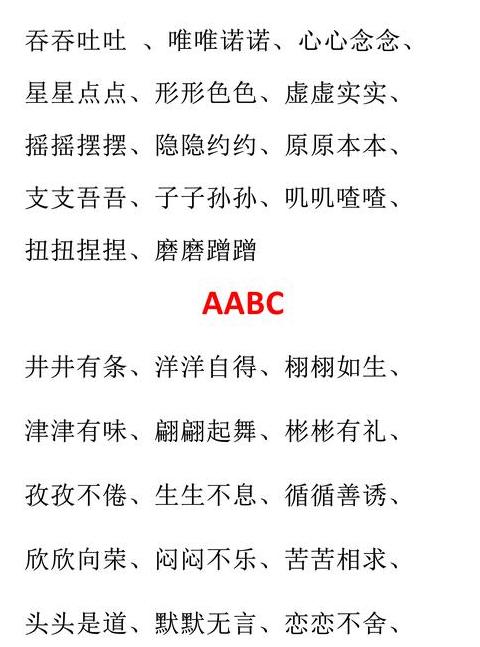 吞吞吐吐 、唯唯诺诺、心心念念、

星星点点、形形色色、虚虚实实、

摇摇摆摆、隐隐约约、原原本本、

支支吾吾、子子孙孙、叽叽喳喳、

扭扭捏捏、磨磨蹭蹭

AABC

井井有条、洋洋自得、栩栩如生、

津津有味、翩翩起舞、彬彬有礼、

孜孜不倦、生生不息、循循善诱、

欣欣向荣、闷闷不乐、苦苦相求、

头头是道、默默无言、恋恋不舍、